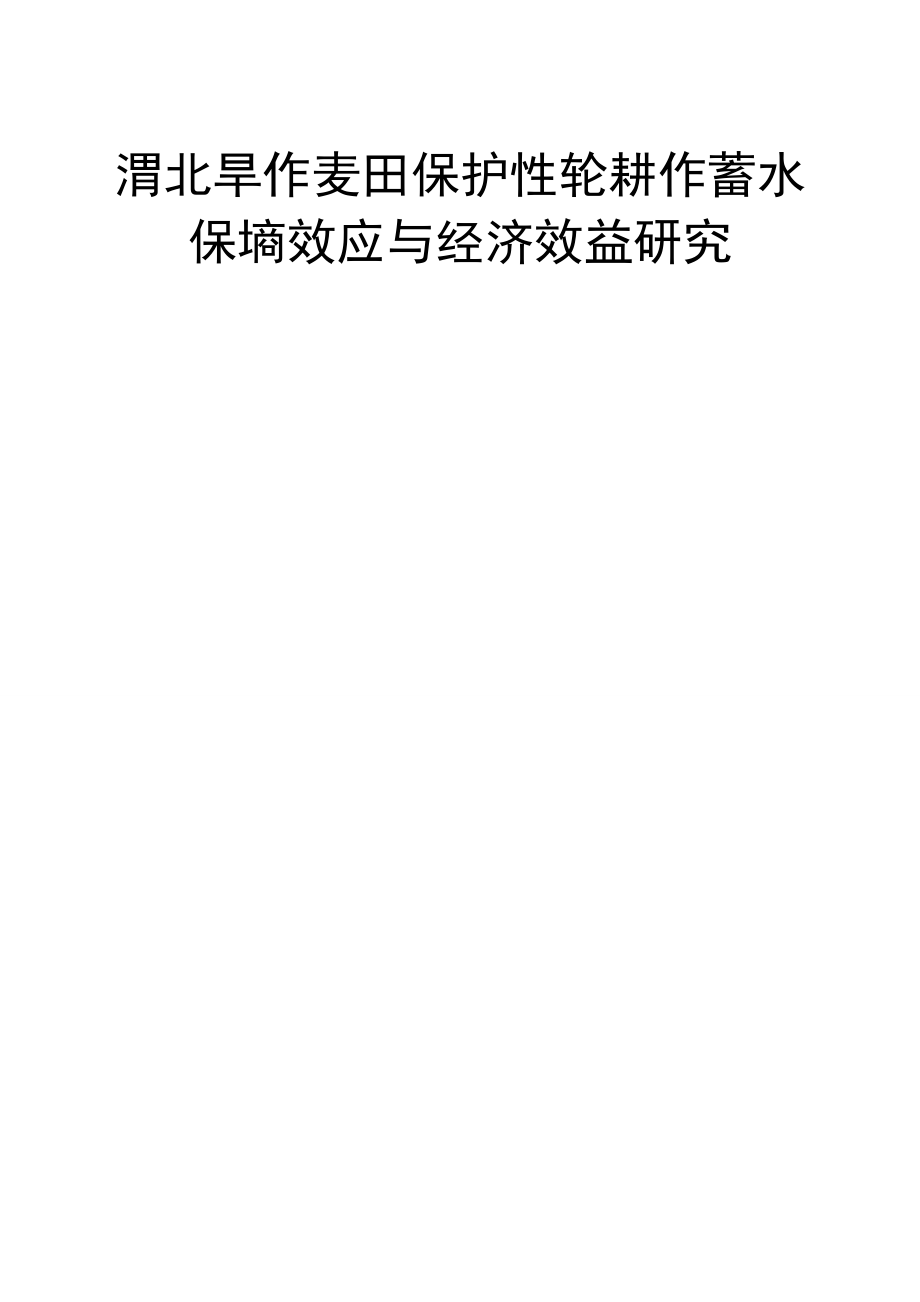 渭北旱作麦田保护性轮耕作蓄水保墒效应与经济效益研究